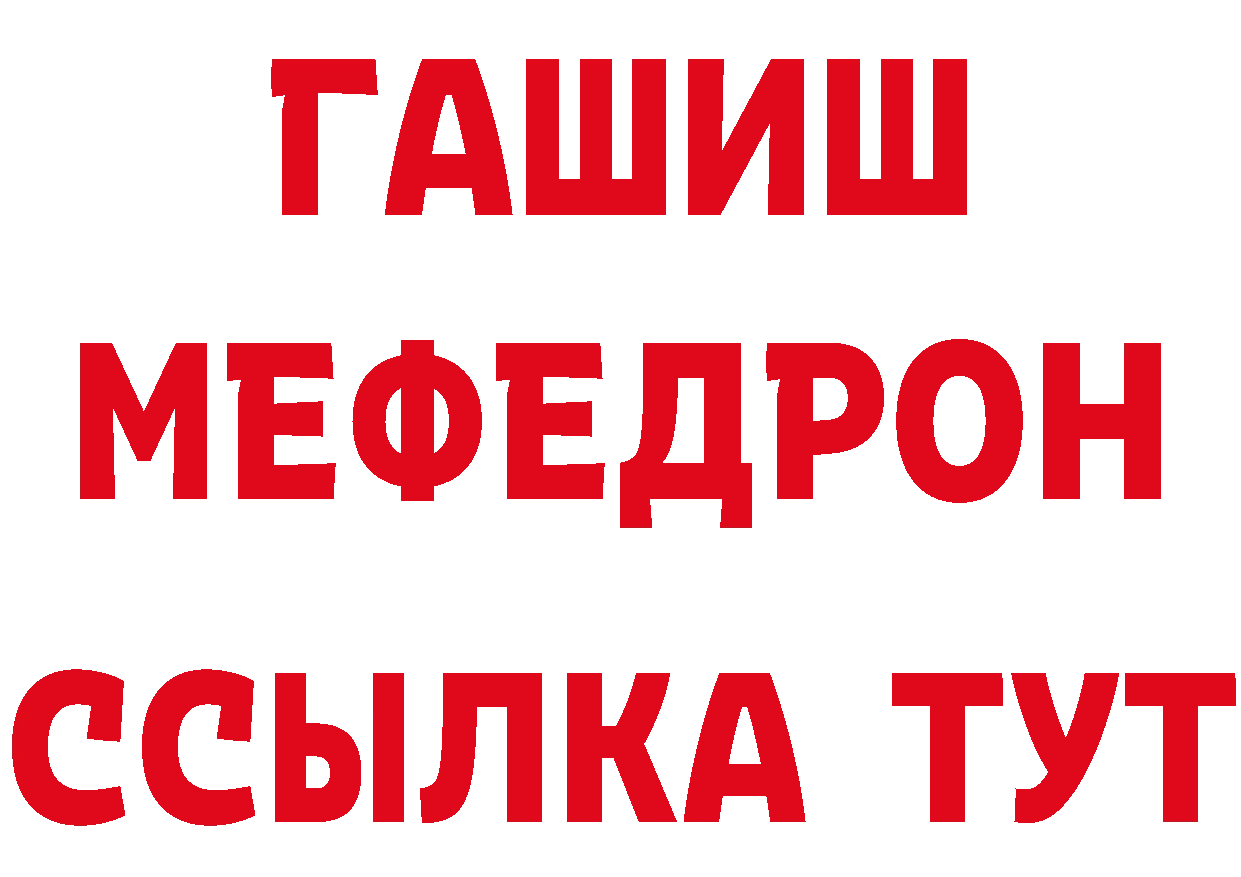 ГАШИШ МЕФЕДРОН ССЫЛКА ТУТ